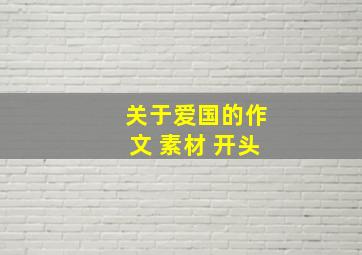 关于爱国的作文 素材 开头